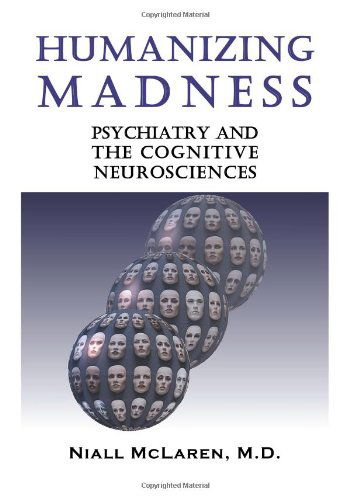 Copyrighted Material

HUMANIZING MADNESS

PSYCHIATRY AND THE COGNITIVE NEUROSCIENCES

NIALL MCLAREN, M.D.

Copyrighted Material